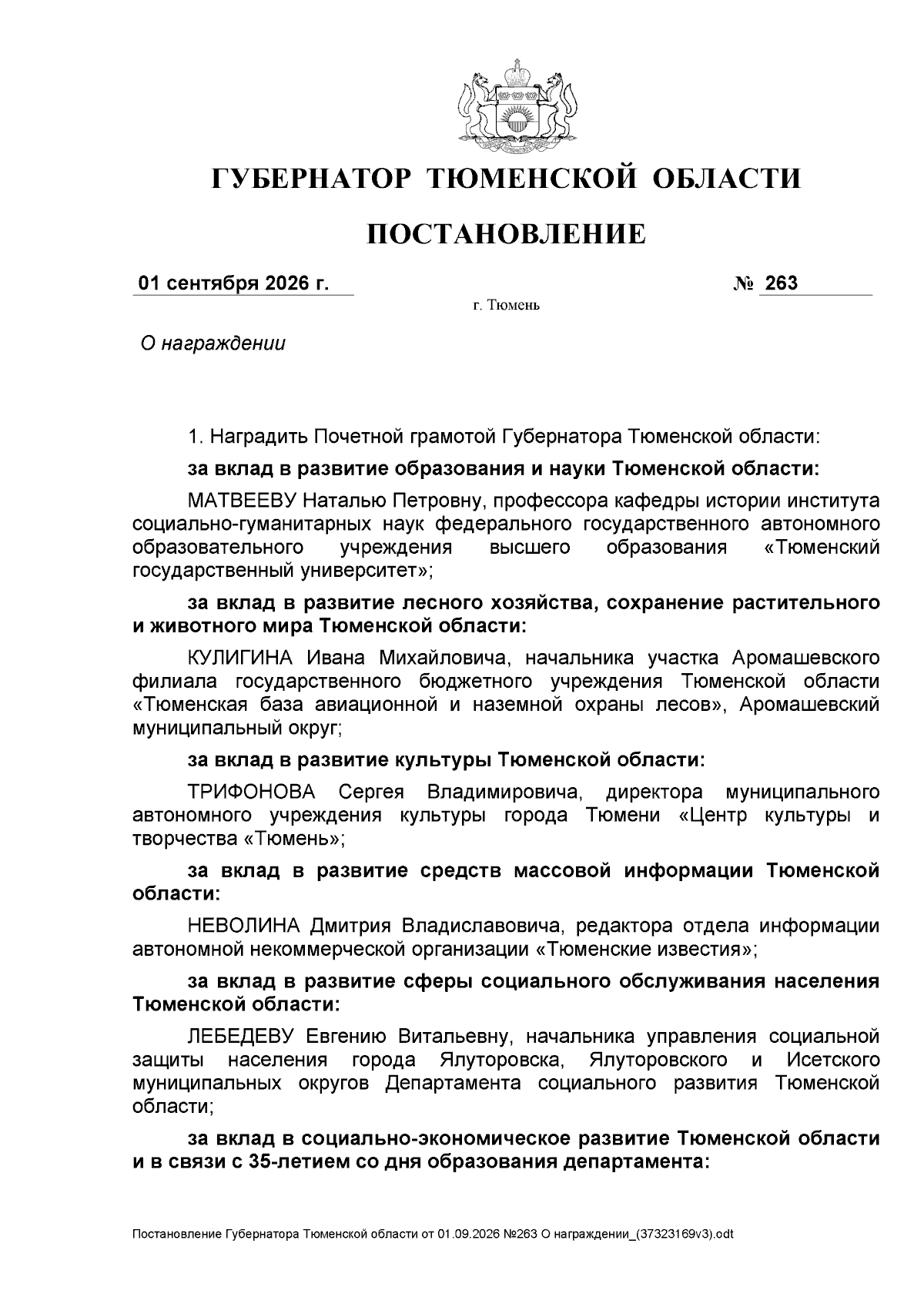 ГУБЕРНАТОР ТЮМЕНСКОЙ ОБЛАСТИ

ПОСТАНОВЛЕНИЕ

01 сентября 2026 г. № 263

г. Тюмень

О награждении

1. Наградить Почетной грамотой Губернатора Тюменской области:

за вклад в развитие образования и науки Тюменской области:

МАТВЕЕВУ Наталью Петровну, профессора кафедры истории института социально-гуманитарных наук федерального государственного автономного образовательного учреждения высшего образования «Тюменский государственный университет»;

за вклад в развитие лесного хозяйства, сохранение растительного и животного мира Тюменской области:

КУЛИГИНА Ивана Михайловича, начальника участка Аромашевского филиала государственного бюджетного учреждения Тюменской области «Тюменская база авиационной и наземной охраны лесов», Аромашевский муниципальный округ;

за вклад в развитие культуры Тюменской области:

ТРИФОНОВА Сергея Владимировича, директора муниципального автономного учреждения культуры города Тюмени «Центр культуры и творчества «Тюмень»;

за вклад в развитие средств массовой информации Тюменской области:

НЕВОЛИНА Дмитрия Владиславовича, редактора отдела информации автономной некоммерческой организации «Тюменские известия»;

за вклад в развитие сферы социального обслуживания населения Тюменской области:

ЛЕБЕДЕВУ Евгению Витальевну, начальника управления социальной защиты населения города Ялуторовска, Ялуторовского и Исетского муниципальных округов Департамента социального развития Тюменской области;

за вклад в социально-экономическое развитие Тюменской области и в связи с 35-летием со дня образования департамента:

Постановление Губернатора Тюменской области от 01.09.2026 №263 О награждении_(37323169v3).odt